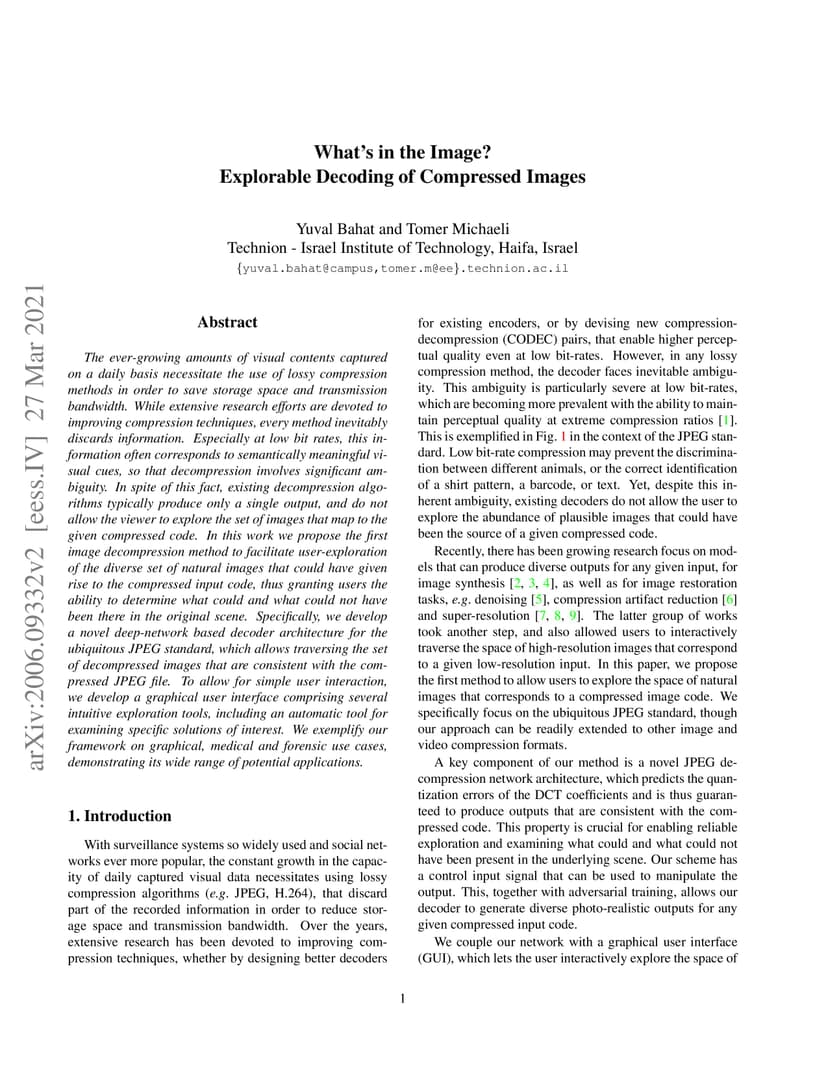 What's in the Image?
Explorable Decoding of Compressed Images

Yuval Bahat and Tomer Michaeli
Technion - Israel Institute of Technology, Haifa, Israel
{yuval.bahat@campus,tomer.m@ee}.technion.ac.il

arXiv:2006.09332v2 [eess.IV] 27 Mar 2021

Abstract

The ever-growing amounts of visual contents captured on a daily basis necessitate the use of lossy compression methods in order to save storage space and transmission bandwidth. While extensive research efforts are devoted to improving compression techniques, every method inevitably discards information. Especially at low bit rates, this information often corresponds to semantically meaningful visual cues, so that decompression involves significant ambiguity. In spite of this fact, existing decompression algorithms typically produce only a single output, and do not allow the viewer to explore the set of images that map to the given compressed code. In this work we propose the first image decompression method to facilitate user-exploration of the diverse set of natural images that could have given rise to the compressed input code, thus granting users the ability to determine what could and what could not have been there in the original scene. Specifically, we develop a novel deep-network based decoder architecture for the ubiquitous JPEG standard, which allows traversing the set of decompressed images that are consistent with the compressed JPEG file. To allow for simple user interaction, we develop a graphical user interface comprising several intuitive exploration tools, including an automatic tool for examining specific solutions of interest. We exemplify our framework on graphical, medical and forensic use cases, demonstrating its wide range of potential applications.

1. Introduction

With surveillance systems so widely used and social networks ever more popular, the constant growth in the capacity of daily captured visual data necessitates using lossy compression algorithms (e.g. JPEG, H.264), that discard part of the recorded information in order to reduce storage space and transmission bandwidth. Over the years, extensive research has been devoted to improving compression techniques, whether by designing better decoders for existing encoders, or by devising new compression-decompression (CODEC) pairs, that enable higher perceptual quality even at low bit-rates. However, in any lossy compression method, the decoder faces inevitable ambiguity. This ambiguity is particularly severe at low bit-rates, which are becoming more prevalent with the ability to maintain perceptual quality at extreme compression ratios [1]. This is exemplified in Fig. 1 in the context of the JPEG standard. Low bit-rate compression may prevent the discrimination between different animals, or the correct identification of a shirt pattern, a barcode, or text. Yet, despite this inherent ambiguity, existing decoders do not allow the user to explore the abundance of plausible images that could have been the source of a given compressed code.

Recently, there has been growing research focus on models that can produce diverse outputs for any given input, for image synthesis [2, 3, 4], as well as for image restoration tasks, e.g. denoising [5], compression artifact reduction [6] and super-resolution [7, 8, 9]. The latter group of works took another step, and also allowed users to interactively traverse the space of high-resolution images that correspond to a given low-resolution input. In this paper, we propose the first method to allow users to explore the space of natural images that corresponds to a compressed image code. We specifically focus on the ubiquitous JPEG standard, though our approach can be readily extended to other image and video compression formats.

A key component of our method is a novel JPEG decompression network architecture, which predicts the quantization errors of the DCT coefficients and is thus guaranteed to produce outputs that are consistent with the compressed code. This property is crucial for enabling reliable exploration and examining what could and what could not have been present in the underlying scene. Our scheme has a control input signal that can be used to manipulate the output. This, together with adversarial training, allows our decoder to generate diverse photo-realistic outputs for any given compressed input code.

We couple our network with a graphical user interface (GUI), which lets the user interactively explore the space of

1